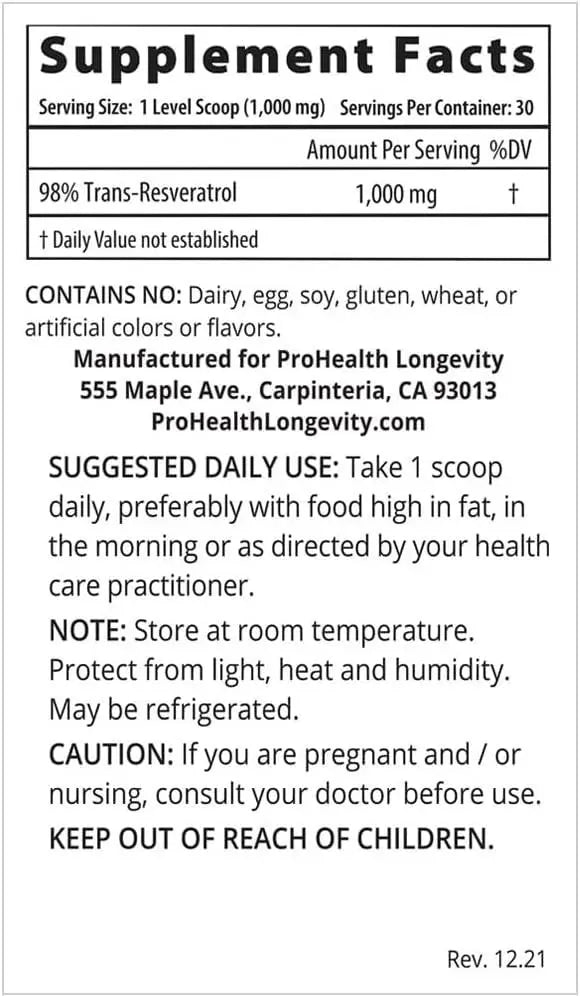 Supplement Facts

Serving Size: 1 Level Scoop (1,000 mg) Servings Per Container: 30

| | Amount Per Serving | %DV |
|---|---|---|
| 98% Trans-Resveratrol | 1,000 mg | † |

† Daily Value not established

CONTAINS NO: Dairy, egg, soy, gluten, wheat, or artificial colors or flavors.

Manufactured for ProHealth Longevity
555 Maple Ave., Carpinteria, CA 93013
ProHealthLongevity.com

SUGGESTED DAILY USE: Take 1 scoop daily, preferably with food high in fat, in the morning or as directed by your health care practitioner.

NOTE: Store at room temperature. Protect from light, heat and humidity. May be refrigerated.

CAUTION: If you are pregnant and / or nursing, consult your doctor before use.

KEEP OUT OF REACH OF CHILDREN.

Rev. 12.21